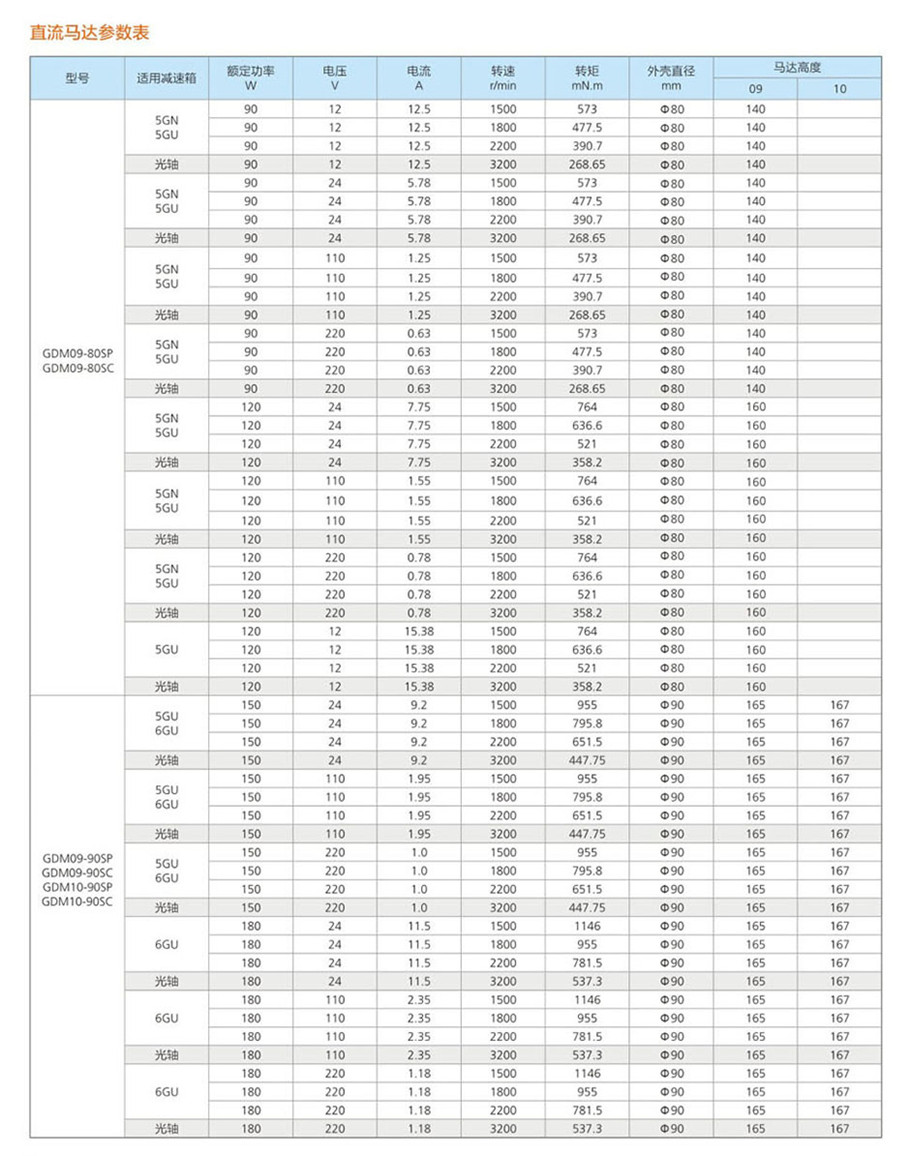 直流马达参数表

| 型号 | 适用减速箱 | 额定功率 W | 电压 V | 电流 A | 转速 r/min | 转矩 mN.m | 外壳直径 mm | 马达高度 09 | 马达高度 10 |
|---|---|---|---|---|---|---|---|---|---|
| GDM09-80SP GDM09-80SC | 5GN 5GU | 90 | 12 | 12.5 | 1500 | 573 | Φ80 | 140 | |
| | | 90 | 12 | 12.5 | 1800 | 477.5 | Φ80 | 140 | |
| | | 90 | 12 | 12.5 | 2200 | 390.7 | Φ80 | 140 | |
| | 光轴 | 90 | 12 | 12.5 | 3200 | 268.65 | Φ80 | 140 | |
| | 5GN 5GU | 90 | 24 | 5.78 | 1500 | 573 | Φ80 | 140 | |
| | | 90 | 24 | 5.78 | 1800 | 477.5 | Φ80 | 140 | |
| | | 90 | 24 | 5.78 | 2200 | 390.7 | Φ80 | 140 | |
| | 光轴 | 90 | 24 | 5.78 | 3200 | 268.65 | Φ80 | 140 | |
| | 5GN 5GU | 90 | 110 | 1.25 | 1500 | 573 | Φ80 | 140 | |
| | | 90 | 110 | 1.25 | 1800 | 477.5 | Φ80 | 140 | |
| | | 90 | 110 | 1.25 | 2200 | 390.7 | Φ80 | 140 | |
| | 光轴 | 90 | 110 | 1.25 | 3200 | 268.65 | Φ80 | 140 | |
| | 5GN 5GU | 90 | 220 | 0.63 | 1500 | 573 | Φ80 | 140 | |
| | | 90 | 220 | 0.63 | 1800 | 477.5 | Φ80 | 140 | |
| | | 90 | 220 | 0.63 | 2200 | 390.7 | Φ80 | 140 | |
| | 光轴 | 90 | 220 | 0.63 | 3200 | 268.65 | Φ80 | 140 | |
| | 5GN 5GU | 120 | 24 | 7.75 | 1500 | 764 | Φ80 | 160 | |
| | | 120 | 24 | 7.75 | 1800 | 636.6 | Φ80 | 160 | |
| | | 120 | 24 | 7.75 | 2200 | 521 | Φ80 | 160 | |
| | 光轴 | 120 | 24 | 7.75 | 3200 | 358.2 | Φ80 | 160 | |
| | 5GN 5GU | 120 | 110 | 1.55 | 1500 | 764 | Φ80 | 160 | |
| | | 120 | 110 | 1.55 | 1800 | 636.6 | Φ80 | 160 | |
| | | 120 | 110 | 1.55 | 2200 | 521 | Φ80 | 160 | |
| | 光轴 | 120 | 110 | 1.55 | 3200 | 358.2 | Φ80 | 160 | |
| | 5GN 5GU | 120 | 220 | 0.78 | 1500 | 764 | Φ80 | 160 | |
| | | 120 | 220 | 0.78 | 1800 | 636.6 | Φ80 | 160 | |
| | | 120 | 220 | 0.78 | 2200 | 521 | Φ80 | 160 | |
| | 光轴 | 120 | 220 | 0.78 | 3200 | 358.2 | Φ80 | 160 | |
| | 5GU | 120 | 12 | 15.38 | 1500 | 764 | Φ80 | 160 | |
| | | 120 | 12 | 15.38 | 1800 | 636.6 | Φ80 | 160 | |
| | | 120 | 12 | 15.38 | 2200 | 521 | Φ80 | 160 | |
| | 光轴 | 120 | 12 | 15.38 | 3200 | 358.2 | Φ80 | 160 | |
| GDM09-90SP GDM09-90SC GDM10-90SP GDM10-90SC | 5GU 6GU | 150 | 24 | 9.2 | 1500 | 955 | Φ90 | 165 | 167 |
| | | 150 | 24 | 9.2 | 1800 | 795.8 | Φ90 | 165 | 167 |
| | | 150 | 24 | 9.2 | 2200 | 651.5 | Φ90 | 165 | 167 |
| | 光轴 | 150 | 24 | 9.2 | 3200 | 447.75 | Φ90 | 165 | 167 |
| | 5GU 6GU | 150 | 110 | 1.95 | 1500 | 955 | Φ90 | 165 | 167 |
| | | 150 | 110 | 1.95 | 1800 | 795.8 | Φ90 | 165 | 167 |
| | | 150 | 110 | 1.95 | 2200 | 651.5 | Φ90 | 165 | 167 |
| | 光轴 | 150 | 110 | 1.95 | 3200 | 447.75 | Φ90 | 165 | 167 |
| | 5GU 6GU | 150 | 220 | 1.0 | 1500 | 955 | Φ90 | 165 | 167 |
| | | 150 | 220 | 1.0 | 1800 | 795.8 | Φ90 | 165 | 167 |
| | | 150 | 220 | 1.0 | 2200 | 651.5 | Φ90 | 165 | 167 |
| | 光轴 | 150 | 220 | 1.0 | 3200 | 447.75 | Φ90 | 165 | 167 |
| | 6GU | 180 | 24 | 11.5 | 1500 | 1146 | Φ90 | 165 | 167 |
| | | 180 | 24 | 11.5 | 1800 | 955 | Φ90 | 165 | 167 |
| | | 180 | 24 | 11.5 | 2200 | 781.5 | Φ90 | 165 | 167 |
| | 光轴 | 180 | 24 | 11.5 | 3200 | 537.3 | Φ90 | 165 | 167 |
| | 6GU | 180 | 110 | 2.35 | 1500 | 1146 | Φ90 | 165 | 167 |
| | | 180 | 110 | 2.35 | 1800 | 955 | Φ90 | 165 | 167 |
| | | 180 | 110 | 2.35 | 2200 | 781.5 | Φ90 | 165 | 167 |
| | 光轴 | 180 | 110 | 2.35 | 3200 | 537.3 | Φ90 | 165 | 167 |
| | 6GU | 180 | 220 | 1.18 | 1500 | 1146 | Φ90 | 165 | 167 |
| | | 180 | 220 | 1.18 | 1800 | 955 | Φ90 | 165 | 167 |
| | | 180 | 220 | 1.18 | 2200 | 781.5 | Φ90 | 165 | 167 |
| | 光轴 | 180 | 220 | 1.18 | 3200 | 537.3 | Φ90 | 165 | 167 |